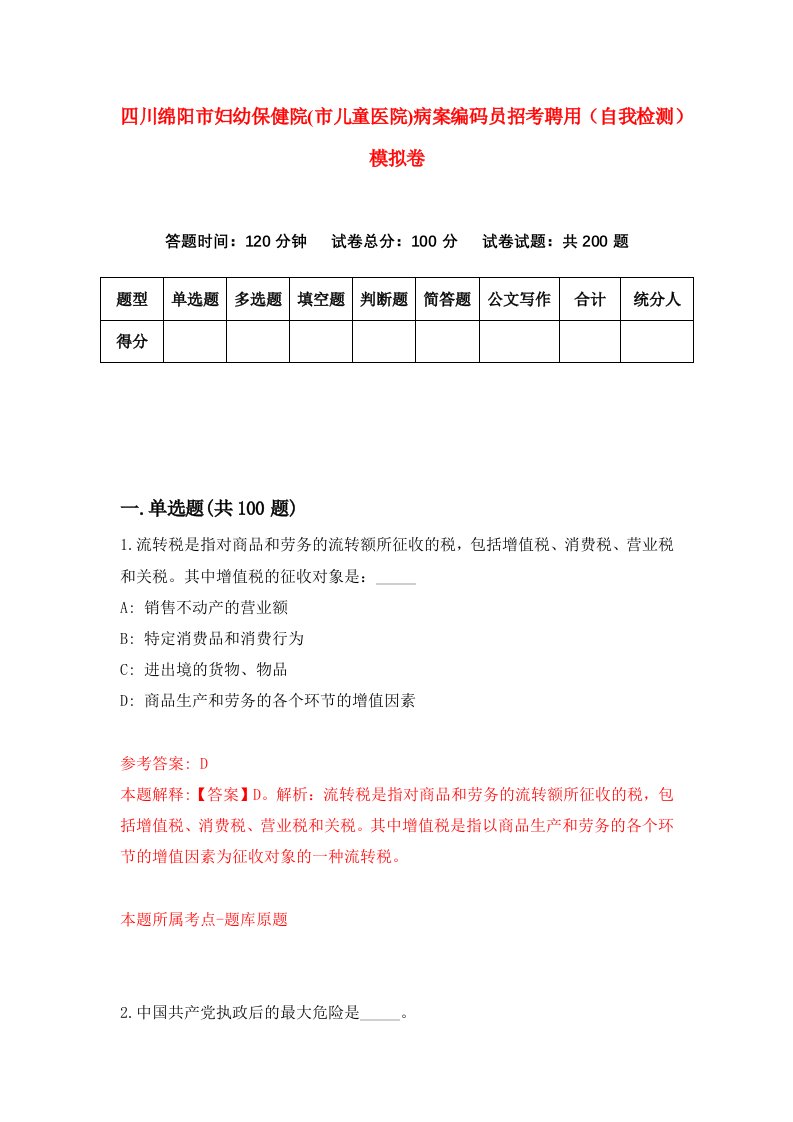 四川绵阳市妇幼保健院(市儿童医院)病案编码员招考聘用（自我检测）模拟卷

答题时间：120 分钟　试卷总分：100 分　试卷试题：共 200 题

| 题型 | 单选题 | 多选题 | 填空题 | 判断题 | 简答题 | 公文写作 | 合计 | 统分人 |
|---|---|---|---|---|---|---|---|---|
| 得分 | | | | | | | | |

一.单选题(共 100 题)

1.流转税是指对商品和劳务的流转额所征收的税，包括增值税、消费税、营业税和关税。其中增值税的征收对象是：_____

A: 销售不动产的营业额

B: 特定消费品和消费行为

C: 进出境的货物、物品

D: 商品生产和劳务的各个环节的增值因素

参考答案: D

本题解释:【答案】D。解析：流转税是指对商品和劳务的流转额所征收的税，包括增值税、消费税、营业税和关税。其中增值税是指以商品生产和劳务的各个环节的增值因素为征收对象的一种流转税。

本题所属考点-题库原题

2.中国共产党执政后的最大危险是_____。